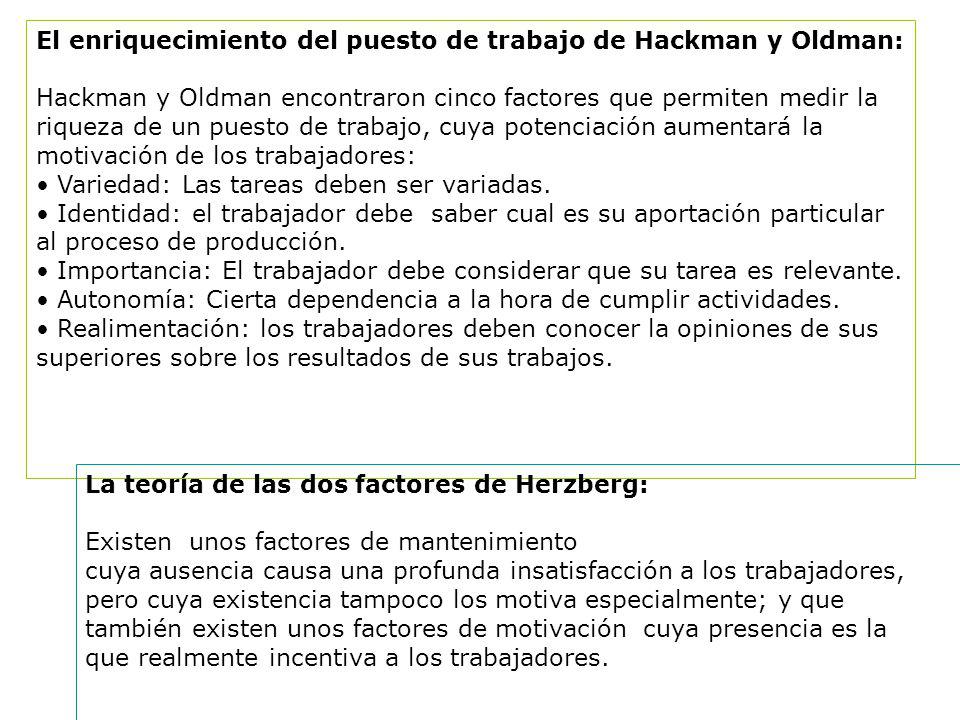 El enriquecimiento del puesto de trabajo de Hackman y Oldman:

Hackman y Oldman encontraron cinco factores que permiten medir la riqueza de un puesto de trabajo, cuya potenciación aumentará la motivación de los trabajadores:
• Variedad: Las tareas deben ser variadas.
• Identidad: el trabajador debe saber cual es su aportación particular al proceso de producción.
• Importancia: El trabajador debe considerar que su tarea es relevante.
• Autonomía: Cierta dependencia a la hora de cumplir actividades.
• Realimentación: los trabajadores deben conocer la opiniones de sus superiores sobre los resultados de sus trabajos.

La teoría de las dos factores de Herzberg:

Existen unos factores de mantenimiento
cuya ausencia causa una profunda insatisfacción a los trabajadores, pero cuya existencia tampoco los motiva especialmente; y que también existen unos factores de motivación cuya presencia es la que realmente incentiva a los trabajadores.